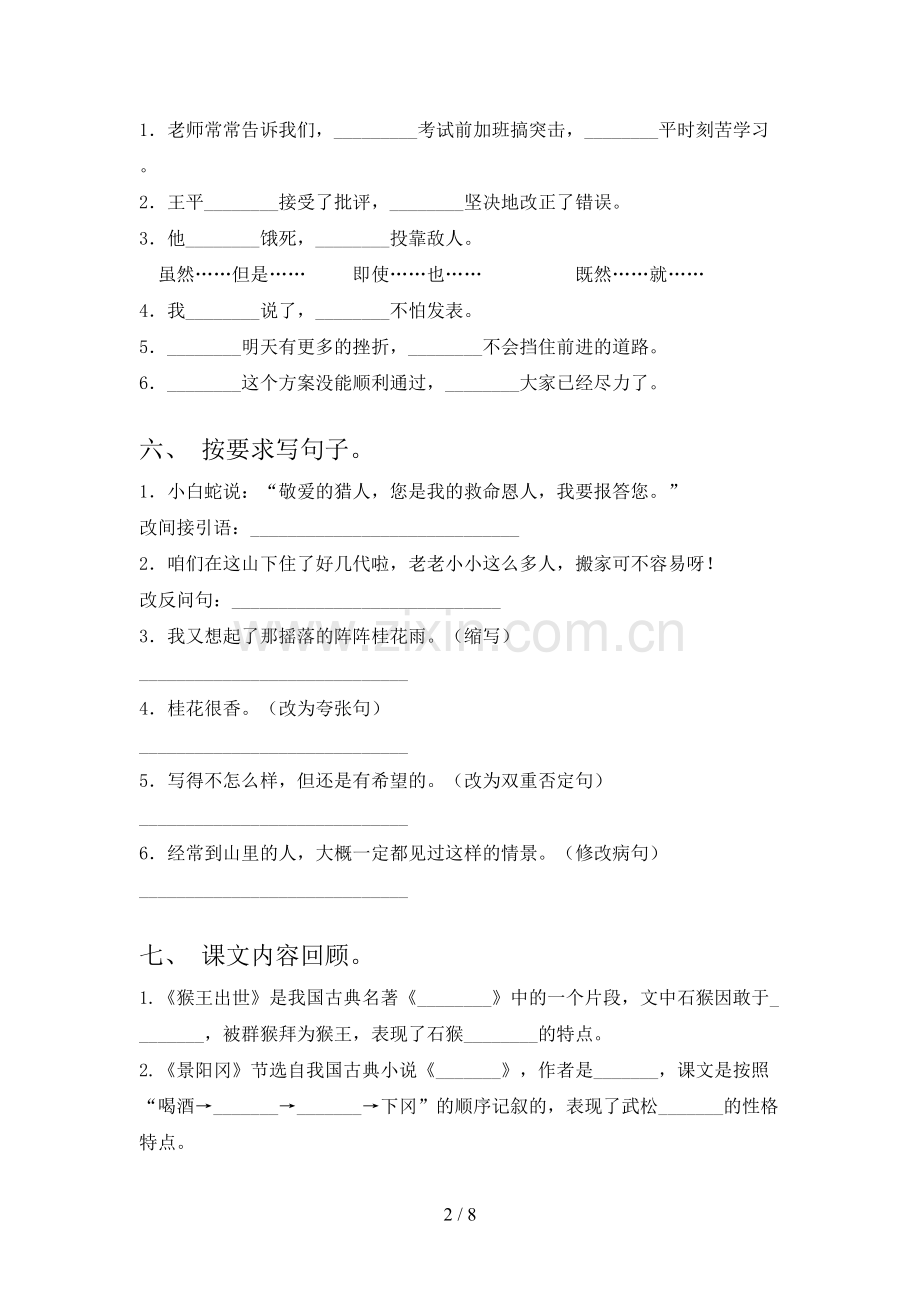 1．老师常常告诉我们，____考试前加班搞突击，____平时刻苦学习。

2．王平____接受了批评，____坚决地改正了错误。

3．他____饿死，____投靠敌人。

虽然……但是……　即使……也……　既然……就……

4．我____说了，____不怕发表。

5．____明天有更多的挫折，____不会挡住前进的道路。

6．____这个方案没能顺利通过，____大家已经尽力了。

六、 按要求写句子。

1．小白蛇说：“敬爱的猎人，您是我的救命恩人，我要报答您。”

改间接引语：____

2．咱们在这山下住了好几代啦，老老小小这么多人，搬家可不容易呀！

改反问句：____

3．我又想起了那摇落的阵阵桂花雨。（缩写）

____

4．桂花很香。（改为夸张句）

____

5．写得不怎么样，但还是有希望的。（改为双重否定句）

____

6．经常到山里的人，大概一定都见过这样的情景。（修改病句）

____

七、 课文内容回顾。

1.《猴王出世》是我国古典名著《____》中的一个片段，文中石猴因敢于____，被群猴拜为猴王，表现了石猴____的特点。

2.《景阳冈》节选自我国古典小说《____》，作者是____，课文是按照“喝酒→____→____→下冈”的顺序记叙的，表现了武松____的性格特点。

2 / 8

www.zixin.com.cn